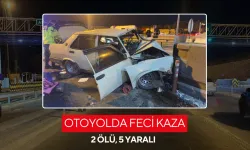 OTOYOLDA FECİ KAZA

2 ÖLÜ, 5 YARALI